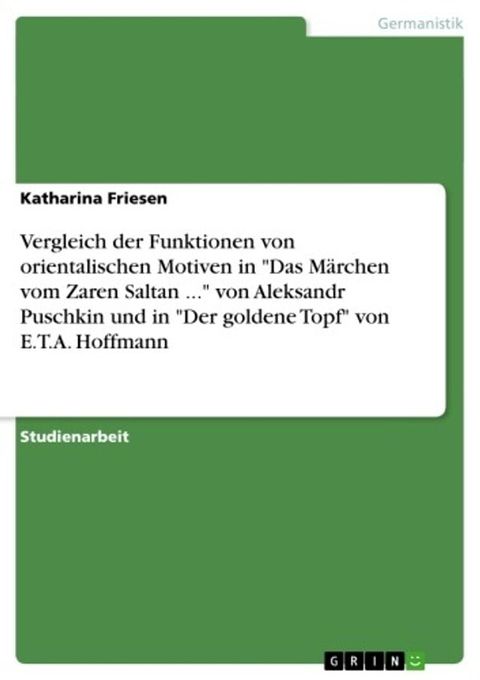 Germanistik

Katharina Friesen

Vergleich der Funktionen von orientalischen Motiven in "Das Märchen vom Zaren Saltan ..." von Aleksandr Puschkin und in "Der goldene Topf" von E.T.A. Hoffmann

Studienarbeit

GRIN